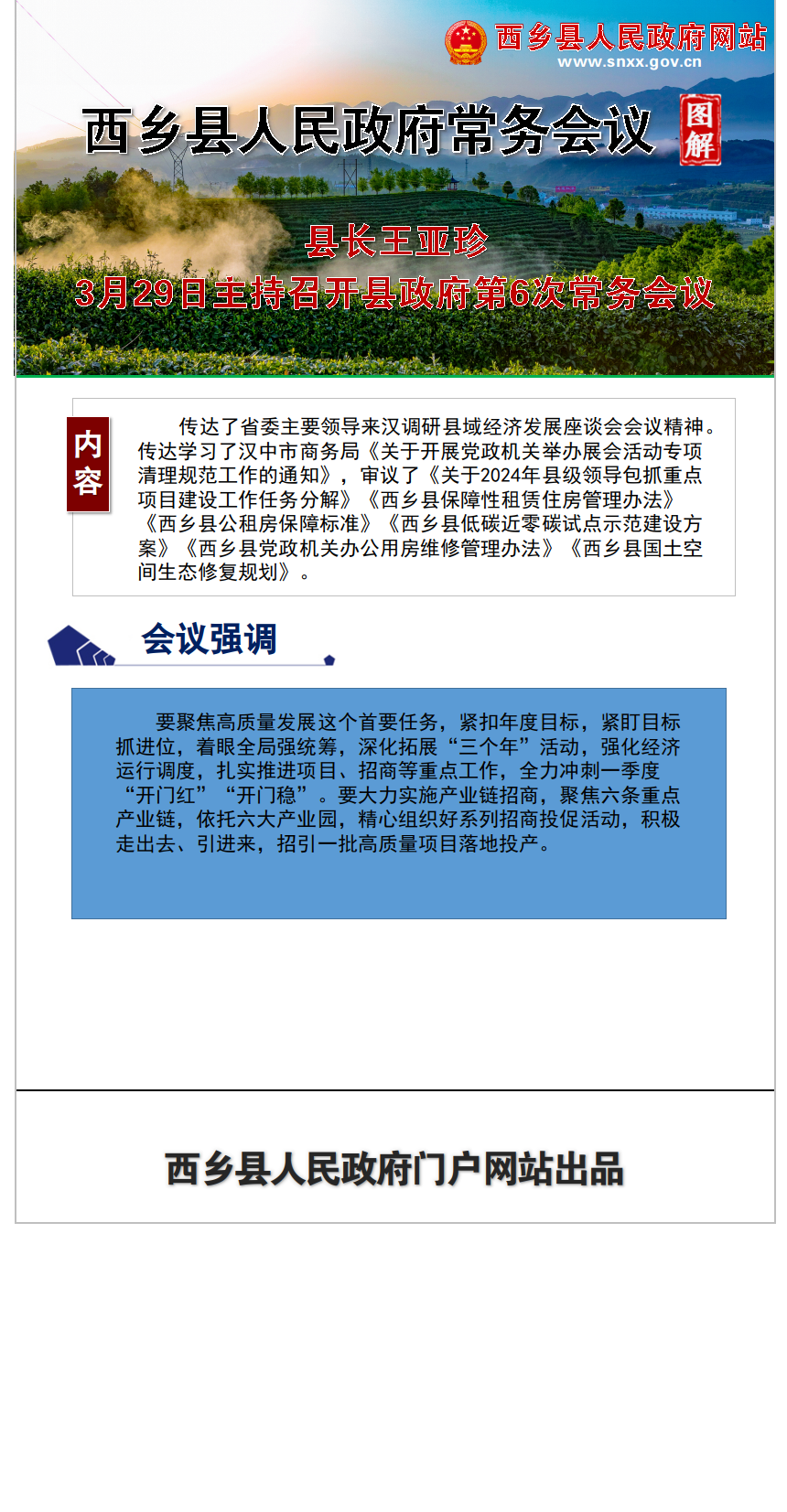 西乡县人民政府网站
www.snxx.gov.cn

西乡县人民政府常务会议

图解

县长王亚珍
3月29日主持召开县政府第6次常务会议

内容

传达了省委主要领导来汉调研县域经济发展座谈会会议精神。传达学习了汉中市商务局《关于开展党政机关举办展会活动专项清理规范工作的通知》，审议了《关于2024年县级领导包抓重点项目建设工作任务分解》《西乡县保障性租赁住房管理办法》《西乡县公租房保障标准》《西乡县低碳近零碳试点示范建设方案》《西乡县党政机关办公用房维修管理办法》《西乡县国土空间生态修复规划》。

会议强调

要聚焦高质量发展这个首要任务，紧扣年度目标，紧盯目标抓进位，着眼全局强统筹，深化拓展“三个年”活动，强化经济运行调度，扎实推进项目、招商等重点工作，全力冲刺一季度“开门红”“开门稳”。要大力实施产业链招商，聚焦六条重点产业链，依托六大产业园，精心组织好系列招商投促活动，积极走出去、引进来，招引一批高质量项目落地投产。

西乡县人民政府门户网站出品